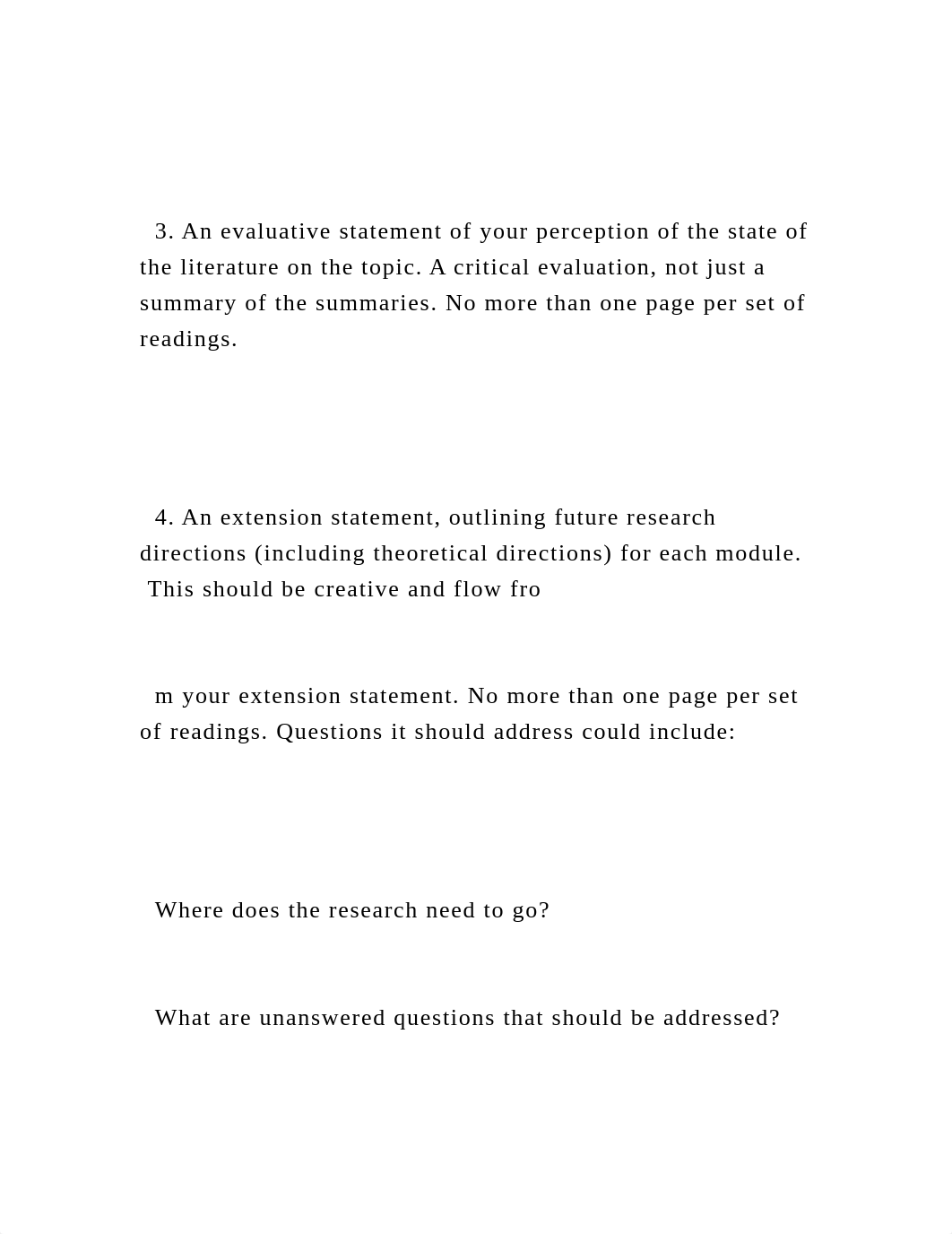 3. An evaluative statement of your perception of the state of the literature on the topic. A critical evaluation, not just a summary of the summaries. No more than one page per set of readings.

4. An extension statement, outlining future research directions (including theoretical directions) for each module. This should be creative and flow fro

m your extension statement. No more than one page per set of readings. Questions it should address could include:

Where does the research need to go?

What are unanswered questions that should be addressed?